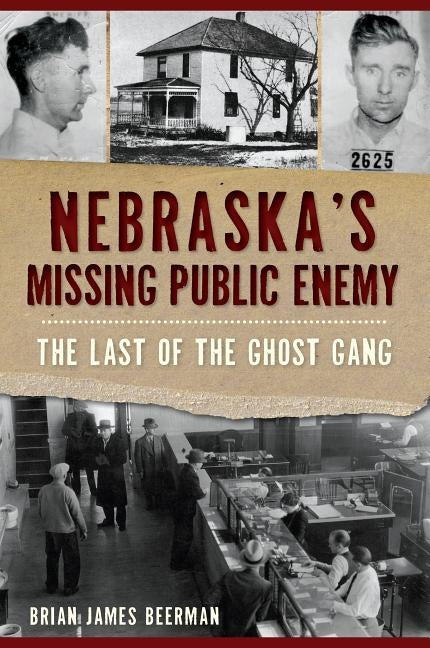 2625

NEBRASKA'S MISSING PUBLIC ENEMY

THE LAST OF THE GHOST GANG

BRIAN JAMES BEERMAN